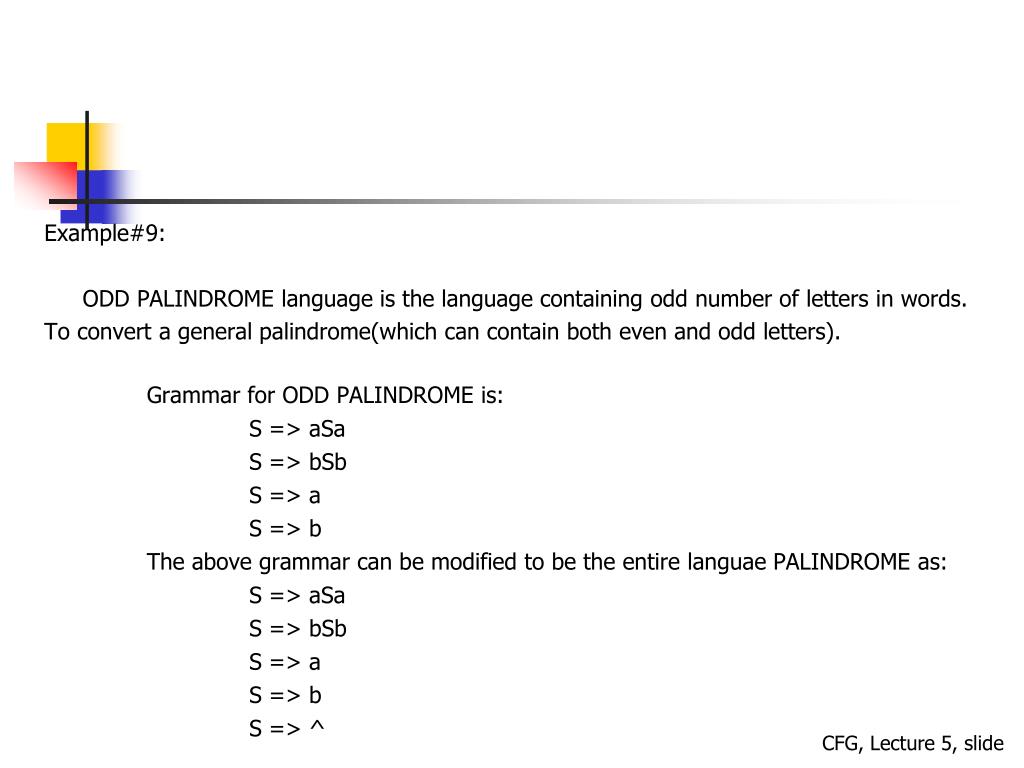 Example#9:

ODD PALINDROME language is the language containing odd number of letters in words. To convert a general palindrome(which can contain both even and odd letters).

Grammar for ODD PALINDROME is:
S => aSa
S => bSb
S => a
S => b
The above grammar can be modified to be the entire languae PALINDROME as:
S => aSa
S => bSb
S => a
S => b
S => ^

CFG, Lecture 5, slide